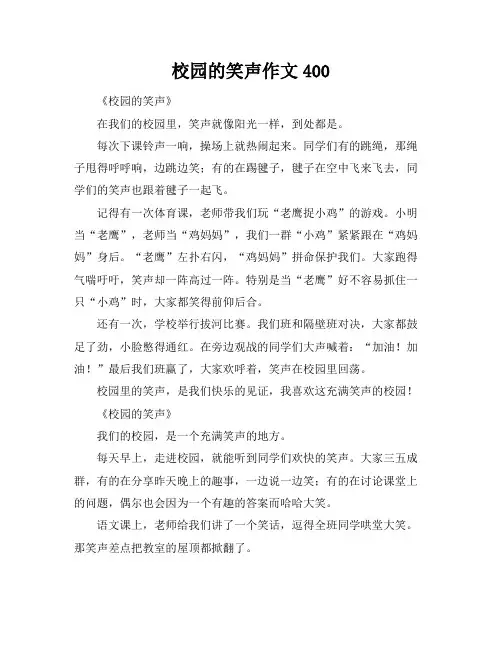 校园的笑声作文 400

《校园的笑声》

在我们的校园里，笑声就像阳光一样，到处都是。

每次下课铃声一响，操场上就热闹起来。同学们有的跳绳，那绳子甩得呼呼响，边跳边笑；有的在踢毽子，毽子在空中飞来飞去，同学们的笑声也跟着毽子一起飞。

记得有一次体育课，老师带我们玩“老鹰捉小鸡”的游戏。小明当“老鹰”，老师当“鸡妈妈”，我们一群“小鸡”紧紧跟在“鸡妈妈”身后。“老鹰”左扑右闪，“鸡妈妈”拼命保护我们。大家跑得气喘吁吁，笑声却一阵高过一阵。特别是当“老鹰”好不容易抓住一只“小鸡”时，大家都笑得前仰后合。

还有一次，学校举行拔河比赛。我们班和隔壁班对决，大家都鼓足了劲，小脸憋得通红。在旁边观战的同学们大声喊着：“加油！加油！”最后我们班赢了，大家欢呼着，笑声在校园里回荡。

校园里的笑声，是我们快乐的见证，我喜欢这充满笑声的校园！

《校园的笑声》

我们的校园，是一个充满笑声的地方。

每天早上，走进校园，就能听到同学们欢快的笑声。大家三五成群，有的在分享昨天晚上的趣事，一边说一边笑；有的在讨论课堂上的问题，偶尔也会因为一个有趣的答案而哈哈大笑。

语文课上，老师给我们讲了一个笑话，逗得全班同学哄堂大笑。那笑声差点把教室的屋顶都掀翻了。